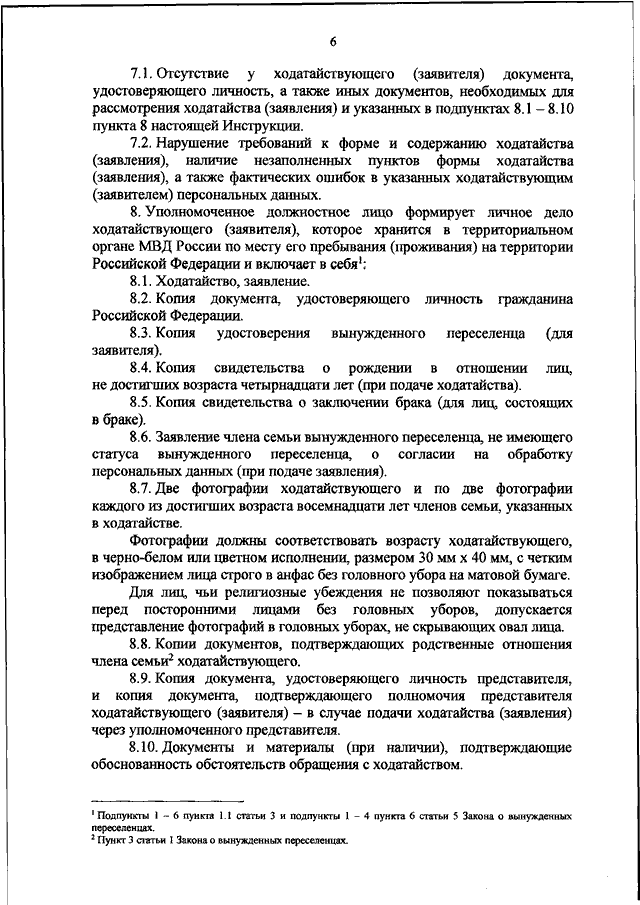 6

7.1. Отсутствие у ходатайствующего (заявителя) документа, удостоверяющего личность, а также иных документов, необходимых для рассмотрения ходатайства (заявления) и указанных в подпунктах 8.1 – 8.10 пункта 8 настоящей Инструкции.

7.2. Нарушение требований к форме и содержанию ходатайства (заявления), наличие незаполненных пунктов формы ходатайства (заявления), а также фактических ошибок в указанных ходатайствующим (заявителем) персональных данных.

8. Уполномоченное должностное лицо формирует личное дело ходатайствующего (заявителя), которое хранится в территориальном органе МВД России по месту его пребывания (проживания) на территории Российской Федерации и включает в себя$^1$:

8.1. Ходатайство, заявление.

8.2. Копия документа, удостоверяющего личность гражданина Российской Федерации.

8.3. Копия удостоверения вынужденного переселенца (для заявителя).

8.4. Копия свидетельства о рождении в отношении лиц, не достигших возраста четырнадцати лет (при подаче ходатайства).

8.5. Копия свидетельства о заключении брака (для лиц, состоящих в браке).

8.6. Заявление члена семьи вынужденного переселенца, не имеющего статуса вынужденного переселенца, о согласии на обработку персональных данных (при подаче заявления).

8.7. Две фотографии ходатайствующего и по две фотографии каждого из достигших возраста восемнадцати лет членов семьи, указанных в ходатайстве.

Фотографии должны соответствовать возрасту ходатайствующего, в черно-белом или цветном исполнении, размером 30 мм х 40 мм, с четким изображением лица строго в анфас без головного убора на матовой бумаге.

Для лиц, чьи религиозные убеждения не позволяют показываться перед посторонними лицами без головных уборов, допускается представление фотографий в головных уборах, не скрывающих овал лица.

8.8. Копии документов, подтверждающих родственные отношения члена семьи$^2$ ходатайствующего.

8.9. Копия документа, удостоверяющего личность представителя, и копия документа, подтверждающего полномочия представителя ходатайствующего (заявителя) – в случае подачи ходатайства (заявления) через уполномоченного представителя.

8.10. Документы и материалы (при наличии), подтверждающие обоснованность обстоятельств обращения с ходатайством.

$^1$ Подпункты 1 – 6 пункта 1.1 статьи 3 и подпункты 1 – 4 пункта 6 статьи 5 Закона о вынужденных переселенцах.
$^2$ Пункт 3 статьи 1 Закона о вынужденных переселенцах.